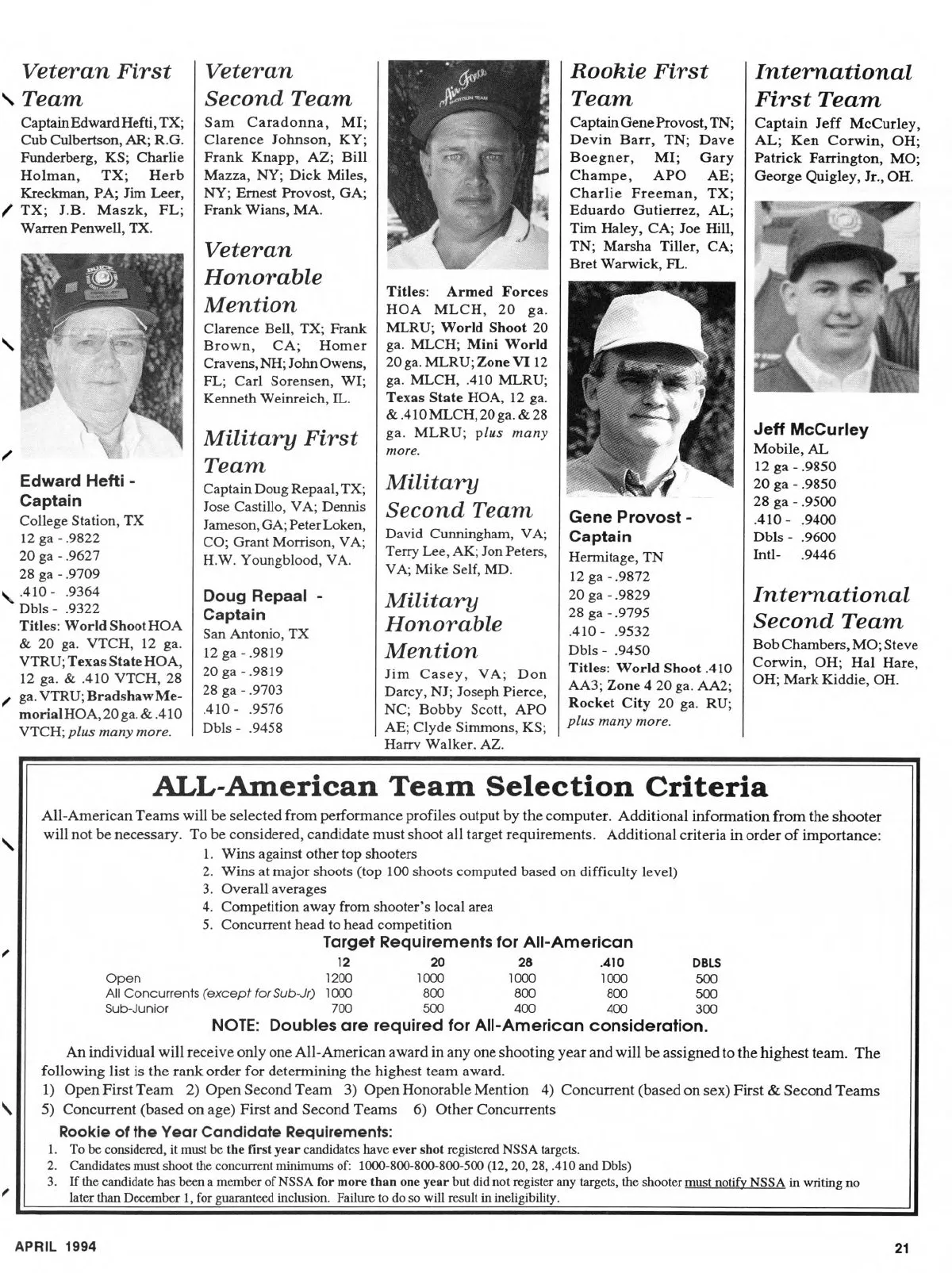 Veteran First Team

Captain Edward Hefti, TX; Cub Culbertson, AR; R.G. Funderberg, KS; Charlie Holman, TX; Herb Kreckman, PA; Jim Leer, TX; J.B. Maszk, FL; Warren Penwell, TX.

Edward Hefti - Captain
College Station, TX
12 ga - .9822
20 ga - .9627
28 ga - .9709
.410 - .9364
Dbls - .9322
Titles: World Shoot HOA & 20 ga. VTCH, 12 ga. VTRU; Texas State HOA, 12 ga. & .410 VTCH, 28 ga. VTRU; Bradshaw Memorial HOA, 20 ga. & .410 VTCH; plus many more.

Veteran Second Team

Sam Caradonna, MI; Clarence Johnson, KY; Frank Knapp, AZ; Bill Mazza, NY; Dick Miles, NY; Ernest Provost, GA; Frank Wians, MA.

Veteran Honorable Mention

Clarence Bell, TX; Frank Brown, CA; Homer Cravens, NH; John Owens, FL; Carl Sorensen, WI; Kenneth Weinreich, IL.

Military First Team

Captain Doug Repaal, TX; Jose Castillo, VA; Dennis Jameson, GA; Peter Loken, CO; Grant Morrison, VA; H.W. Youngblood, VA.

Doug Repaal - Captain
San Antonio, TX
12 ga - .9819
20 ga - .9819
28 ga - .9703
.410 - .9576
Dbls - .9458

Air Force

Titles: Armed Forces HOA MLCH, 20 ga. MLRU; World Shoot 20 ga. MLCH; Mini World 20 ga. MLRU; Zone VI 12 ga. MLCH, .410 MLRU; Texas State HOA, 12 ga. & .410 MLCH, 20 ga. & 28 ga. MLRU; plus many more.

Military Second Team

David Cunningham, VA; Terry Lee, AK; Jon Peters, VA; Mike Self, MD.

Military Honorable Mention

Jim Casey, VA; Don Darcy, NJ; Joseph Pierce, NC; Bobby Scott, APO AE; Clyde Simmons, KS; Harry Walker, AZ.

Rookie First Team

Captain Gene Provost, TN; Devin Barr, TN; Dave Boegner, MI; Gary Champe, APO AE; Charlie Freeman, TX; Eduardo Gutierrez, AL; Tim Haley, CA; Joe Hill, TN; Marsha Tiller, CA; Bret Warwick, FL.

Gene Provost - Captain
Hermitage, TN
12 ga - .9872
20 ga - .9829
28 ga - .9795
.410 - .9532
Dbls - .9450
Titles: World Shoot .410 AA3; Zone 4 20 ga. AA2; Rocket City 20 ga. RU; plus many more.

International First Team

Captain Jeff McCurley, AL; Ken Corwin, OH; Patrick Farrington, MO; George Quigley, Jr., OH.

Jeff McCurley
Mobile, AL
12 ga - .9850
20 ga - .9850
28 ga - .9500
.410 - .9400
Dbls - .9600
Intl- .9446

International Second Team

Bob Chambers, MO; Steve Corwin, OH; Hal Hare, OH; Mark Kiddie, OH.

ALL-American Team Selection Criteria

All-American Teams will be selected from performance profiles output by the computer. Additional information from the shooter will not be necessary. To be considered, candidate must shoot all target requirements. Additional criteria in order of importance:
1. Wins against other top shooters
2. Wins at major shoots (top 100 shoots computed based on difficulty level)
3. Overall averages
4. Competition away from shooter's local area
5. Concurrent head to head competition

Target Requirements for All-American

| | 12 | 20 | 28 | .410 | DBLS |
|---|---|---|---|---|---|
| Open | 1200 | 1000 | 1000 | 1000 | 500 |
| All Concurrents (except for Sub-Jr) | 1000 | 800 | 800 | 800 | 500 |
| Sub-Junior | 700 | 500 | 400 | 400 | 300 |

NOTE: Doubles are required for All-American consideration.

An individual will receive only one All-American award in any one shooting year and will be assigned to the highest team. The following list is the rank order for determining the highest team award.
1) Open First Team 2) Open Second Team 3) Open Honorable Mention 4) Concurrent (based on sex) First & Second Teams 5) Concurrent (based on age) First and Second Teams 6) Other Concurrents

Rookie of the Year Candidate Requirements:
1. To be considered, it must be the first year candidates have ever shot registered NSSA targets.
2. Candidates must shoot the concurrent minimums of: 1000-800-800-800-500 (12, 20, 28, .410 and Dbls)
3. If the candidate has been a member of NSSA for more than one year but did not register any targets, the shooter must notify NSSA in writing no later than December 1, for guaranteed inclusion. Failure to do so will result in ineligibility.

APRIL 1994

21